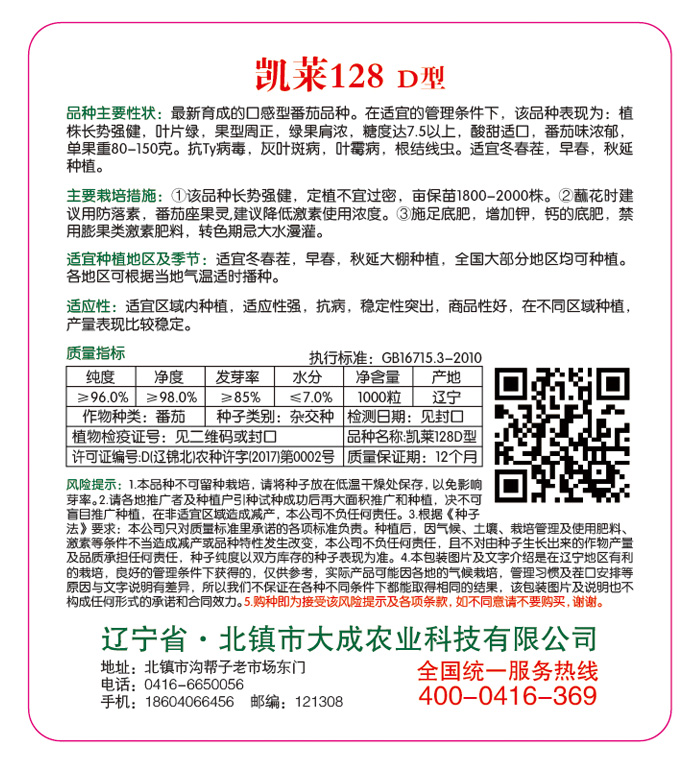 凯莱128 D型

品种主要性状：最新育成的口感型番茄品种。在适宜的管理条件下，该品种表现为：植株长势强健，叶片绿，果型周正，绿果肩浓，糖度达7.5以上，酸甜适口，番茄味浓郁，单果重80-150克。抗Ty病毒，灰叶斑病，叶霉病，根结线虫。适宜冬春茬，早春，秋延种植。

主要栽培措施：①该品种长势强健，定植不宜过密，亩保苗1800-2000株。②蘸花时建议用防落素，番茄座果灵,建议降低激素使用浓度。③施足底肥，增加钾，钙的底肥，禁用膨果类激素肥料，转色期忌大水漫灌。

适宜种植地区及季节：适宜冬春茬，早春，秋延大棚种植，全国大部分地区均可种植。各地区可根据当地气温适时播种。

适应性：适宜区域内种植，适应性强，抗病，稳定性突出，商品性好，在不同区域种植，产量表现比较稳定。

质量指标

执行标准：GB16715.3-2010

| 纯度 | 净度 | 发芽率 | 水分 | 净含量 | 产地 |
|---|---|---|---|---|---|
| ≥96.0% | ≥98.0% | ≥85% | ≤7.0% | 1000粒 | 辽宁 |
| 作物种类：番茄 | | 种子类别：杂交种 | | 检测日期：见封口 | |
| 植物检疫证号：见二维码或封口 | | | | 品种名称:凯莱128D型 | |
| 许可证编号:D(辽锦北)农种许字(2017)第0002号 | | | | 质量保证期：12个月 | |

风险提示：1.本品种不可留种栽培，请将种子放在低温干燥处保存，以免影响芽率。2.请各地推广者及种植户引种试种成功后再大面积推广和种植，决不可盲目推广种植，在非适宜区域造成减产，本公司不负任何责任。3.根据《种子法》要求：本公司只对质量标准里承诺的各项标准负责。种植后，因气候、土壤、栽培管理及使用肥料、激素等条件不当造成减产或品种特性发生改变，本公司不负任何责任，且不对由种子生长出来的作物产量及品质承担任何责任，种子纯度以双方库存的种子表现为准。4.本包装图片及文字介绍是在辽宁地区有利的栽培，良好的管理条件下获得的，仅供参考，实际产品可能因各地的气候栽培，管理习惯及茬口安排等原因与文字说明有差异，所以我们不保证在各种不同条件下都能取得相同的结果，该包装图片及说明也不构成任何形式的承诺和合同效力。5.购种即为接受该风险提示及各项条款，如不同意请不要购买，谢谢。

辽宁省·北镇市大成农业科技有限公司

地址：北镇市沟帮子老市场东门
电话：0416-6650056
手机：18604066456 邮编：121308

全国统一服务热线
400-0416-369